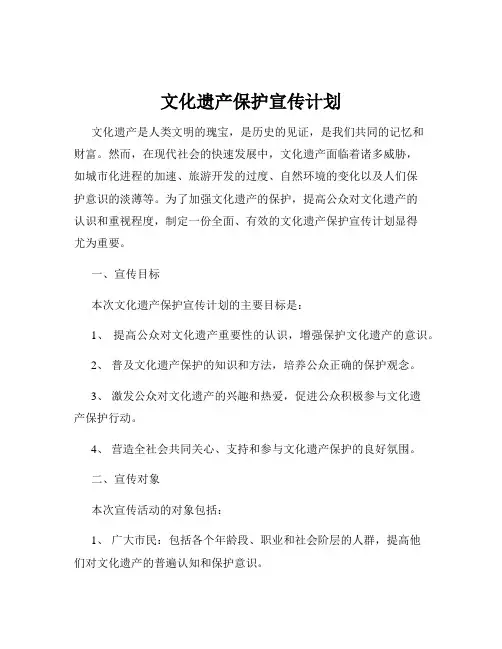 文化遗产保护宣传计划

文化遗产是人类文明的瑰宝，是历史的见证，是我们共同的记忆和财富。然而，在现代社会的快速发展中，文化遗产面临着诸多威胁，如城市化进程的加速、旅游开发的过度、自然环境的变化以及人们保护意识的淡薄等。为了加强文化遗产的保护，提高公众对文化遗产的认识和重视程度，制定一份全面、有效的文化遗产保护宣传计划显得尤为重要。

一、宣传目标

本次文化遗产保护宣传计划的主要目标是：

1、 提高公众对文化遗产重要性的认识，增强保护文化遗产的意识。

2、 普及文化遗产保护的知识和方法，培养公众正确的保护观念。

3、 激发公众对文化遗产的兴趣和热爱，促进公众积极参与文化遗产保护行动。

4、 营造全社会共同关心、支持和参与文化遗产保护的良好氛围。

二、宣传对象

本次宣传活动的对象包括：

1、 广大市民：包括各个年龄段、职业和社会阶层的人群，提高他们对文化遗产的普遍认知和保护意识。